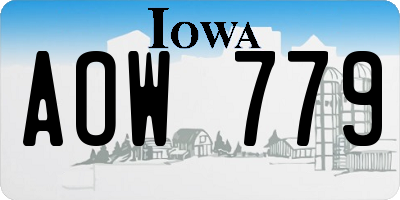 IOWA

AOW 779